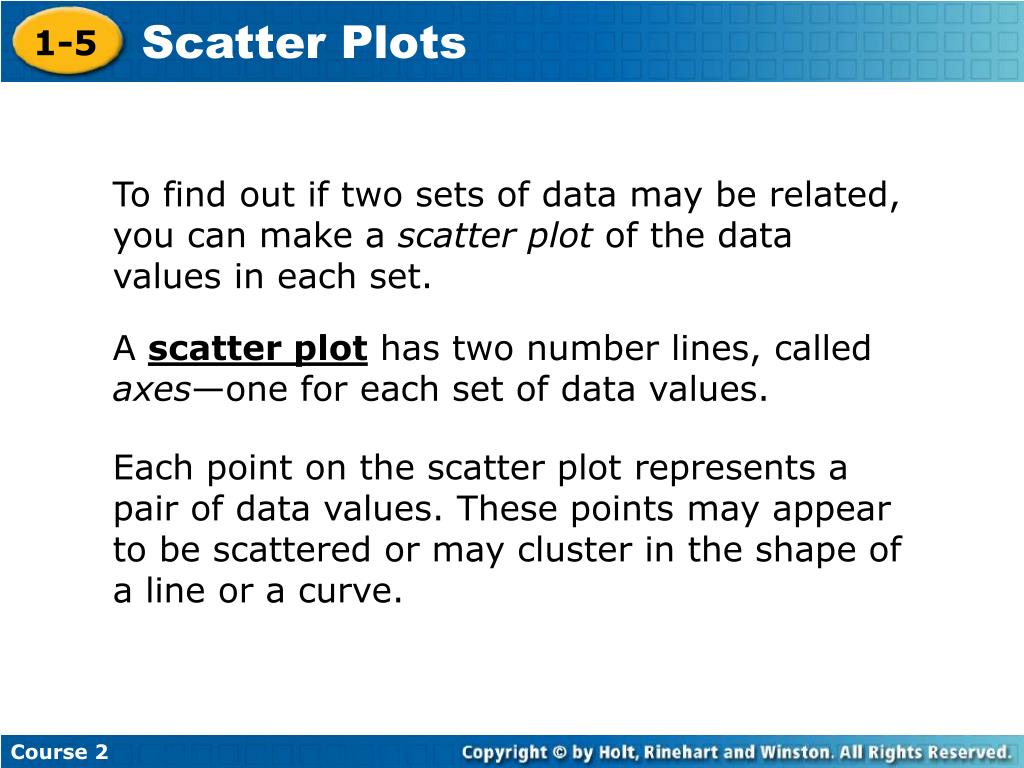 1-5 Scatter Plots

To find out if two sets of data may be related, you can make a scatter plot of the data values in each set.

A scatter plot has two number lines, called axes—one for each set of data values.

Each point on the scatter plot represents a pair of data values. These points may appear to be scattered or may cluster in the shape of a line or a curve.

Course 2

Copyright © by Holt, Rinehart and Winston. All Rights Reserved.